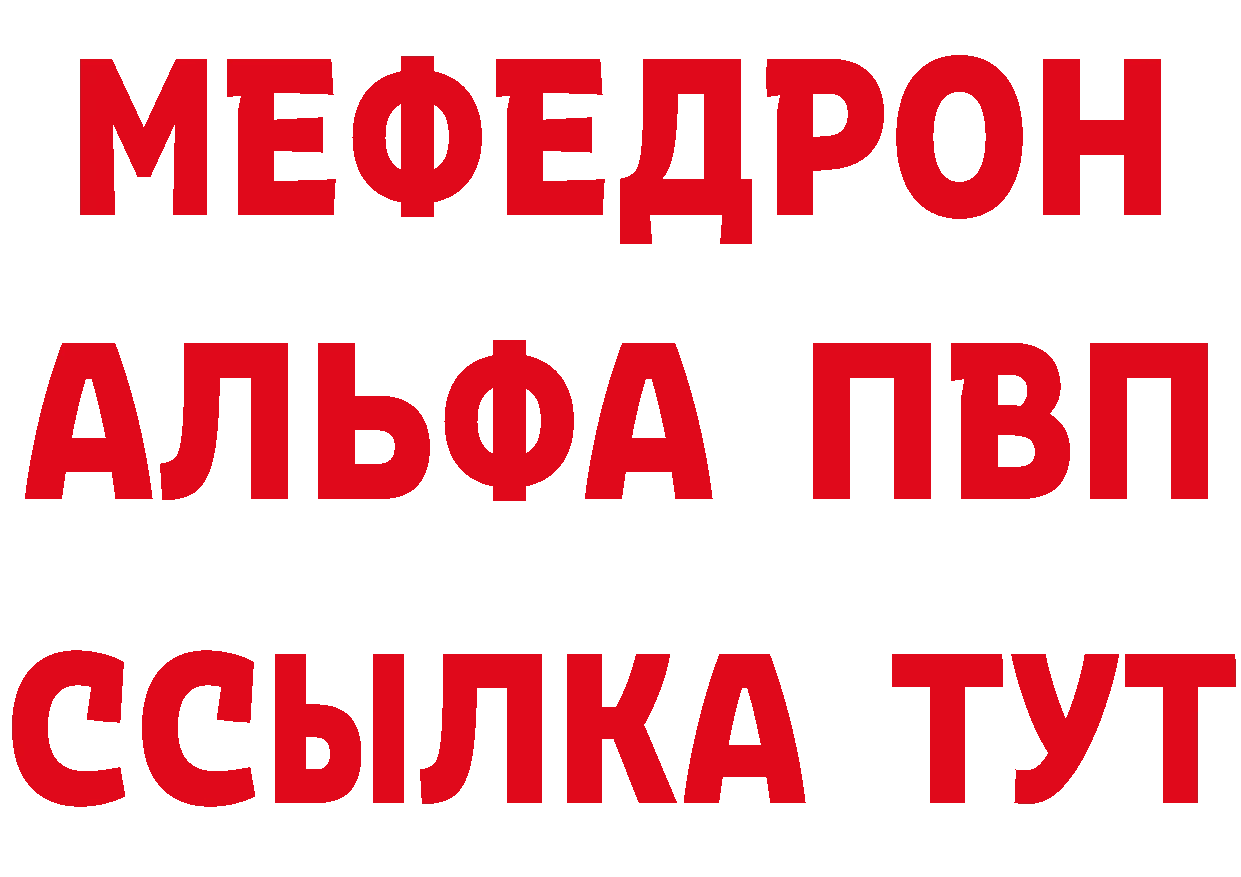 МЕФЕДРОН
АЛЬФА ПВП
ССЫЛКА ТУТ